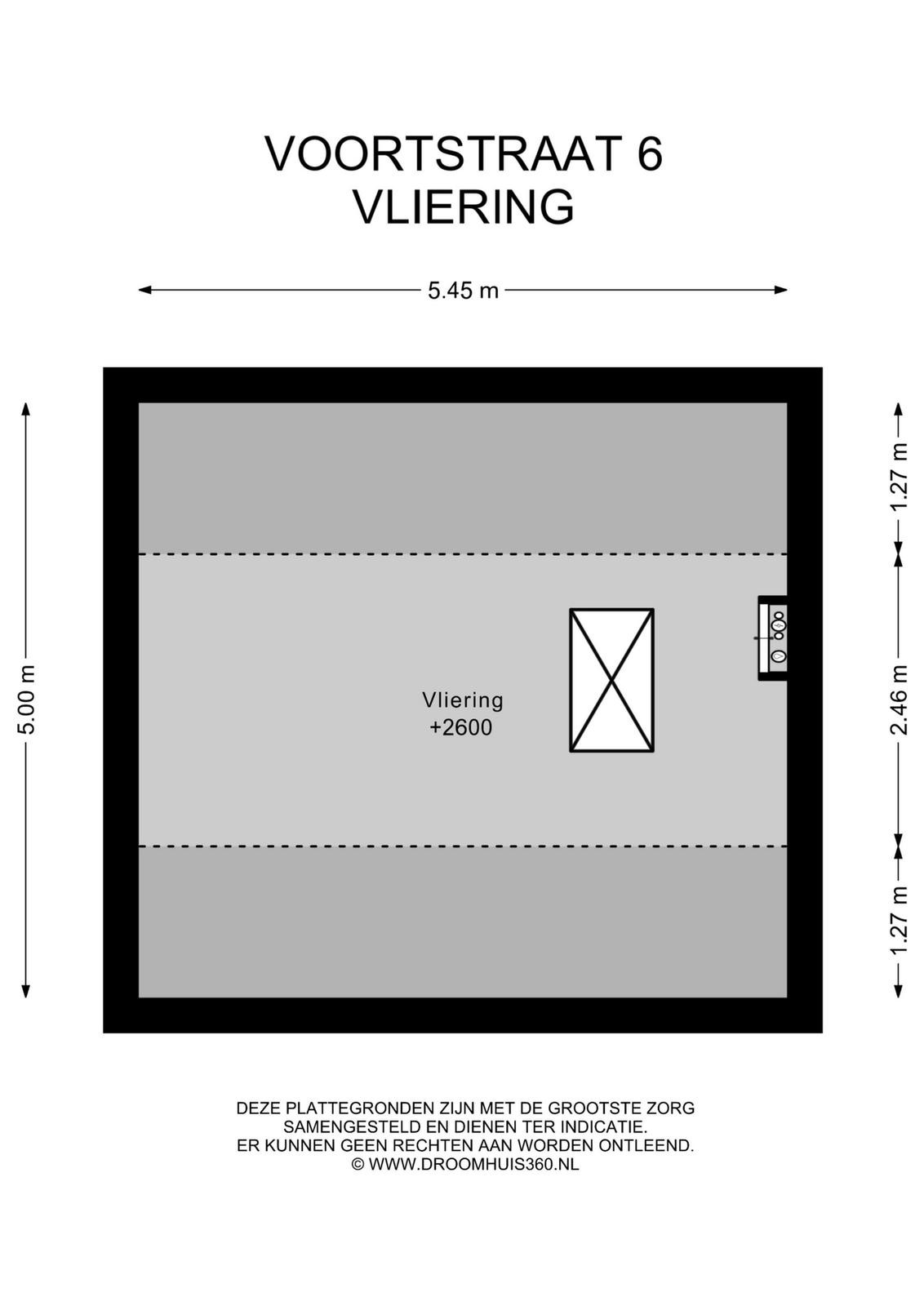 VOORTSTRAAT 6
VLIERING

5.45 m

5.00 m

1.27 m

2.46 m

1.27 m

Vliering
+2600

DEZE PLATTEGRONDEN ZIJN MET DE GROOTSTE ZORG SAMENGESTELD EN DIENEN TER INDICATIE. ER KUNNEN GEEN RECHTEN AAN WORDEN ONTLEEND.
© WWW.DROOMHUIS360.NL